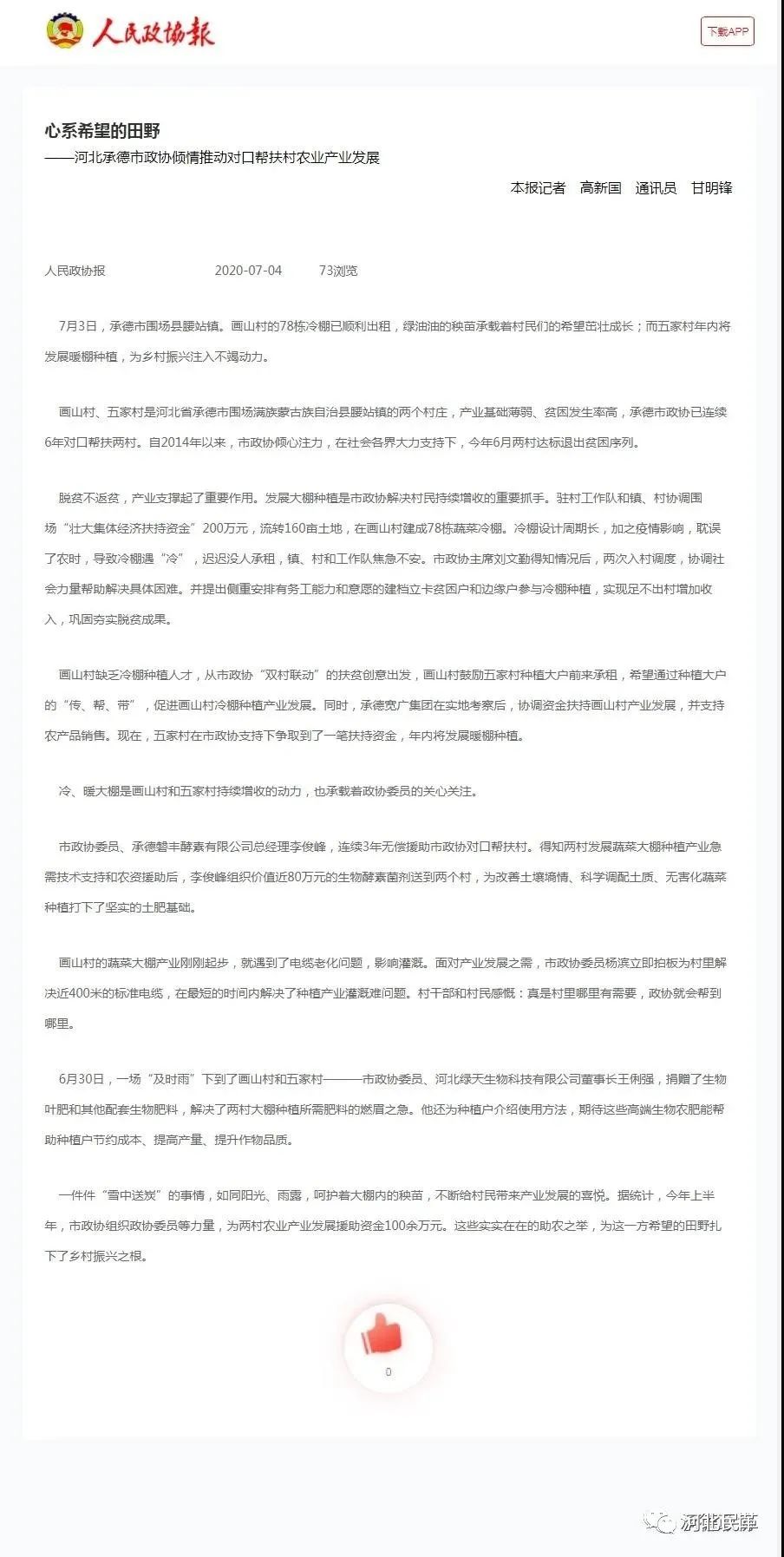 人民政协报

下载APP

心系希望的田野

——河北承德市政协倾情推动对口帮扶村农业产业发展

本报记者 高新国 通讯员 甘明锋

人民政协报 2020-07-04 73浏览

7月3日，承德市围场县腰站镇。画山村的78栋冷棚已顺利出租，绿油油的秧苗承载着村民们的希望茁壮成长；而五家村年内将发展暖棚种植，为乡村振兴注入不竭动力。

画山村、五家村是河北省承德市围场满族蒙古族自治县腰站镇的两个村庄，产业基础薄弱、贫困发生率高，承德市政协已连续6年对口帮扶两村。自2014年以来，市政协倾心注力，在社会各界大力支持下，今年6月两村达标退出贫困序列。

脱贫不返贫，产业支撑起了重要作用。发展大棚种植是市政协解决村民持续增收的重要抓手。驻村工作队和镇、村协调围场“壮大集体经济扶持资金”200万元，流转160亩土地，在画山村建成78栋蔬菜冷棚。冷棚设计周期长，加之疫情影响，耽误了农时，导致冷棚遇“冷”，迟迟没人承租，镇、村和工作队焦急不安。市政协主席刘文勤得知情况后，两次入村调度，协调社会力量帮助解决具体困难。并提出侧重安排有务工能力和意愿的建档立卡贫困户和边缘户参与冷棚种植，实现足不出村增加收入，巩固夯实脱贫成果。

画山村缺乏冷棚种植人才，从市政协“双村联动”的扶贫创意出发，画山村鼓励五家村种植大户前来承租，希望通过种植大户的“传、帮、带”，促进画山村冷棚种植产业发展。同时，承德宽广集团在实地考察后，协调资金扶持画山村产业发展，并支持农产品销售。现在，五家村在市政协支持下争取到了一笔扶持资金，年内将发展暖棚种植。

冷、暖大棚是画山村和五家村持续增收的动力，也承载着政协委员的关心关注。

市政协委员、承德碧丰酵素有限公司总经理李俊峰，连续3年无偿援助市政协对口帮扶村。得知两村发展蔬菜大棚种植产业急需技术支持和农资援助后，李俊峰组织价值近80万元的生物酵素菌剂送到两个村，为改善土壤墒情、科学调配土质、无害化蔬菜种植打下了坚实的土肥基础。

画山村的蔬菜大棚产业刚刚起步，就遇到了电缆老化问题，影响灌溉。面对产业发展之需，市政协委员杨滨立即拍板为村里解决近400米的标准电缆，在最短的时间内解决了种植产业灌溉难问题。村干部和村民感慨：真是村里哪里有需要，政协就会帮到哪里。

6月30日，一场“及时雨”下到了画山村和五家村———市政协委员、河北绿天生物科技有限公司董事长王俐强，捐赠了生物叶肥和其他配套生物肥料，解决了两村大棚种植所需肥料的燃眉之急。他还为种植户介绍使用方法，期待这些高端生物农肥能帮助种植户节约成本、提高产量、提升作物品质。

一件件“雪中送炭”的事情，如同阳光、雨露，呵护着大棚内的秧苗，不断给村民带来产业发展的喜悦。据统计，今年上半年，市政协组织政协委员等力量，为两村农业产业发展援助资金100余万元。这些实实在在的助农之举，为这一方希望的田野扎下了乡村振兴之根。

0

河北民革